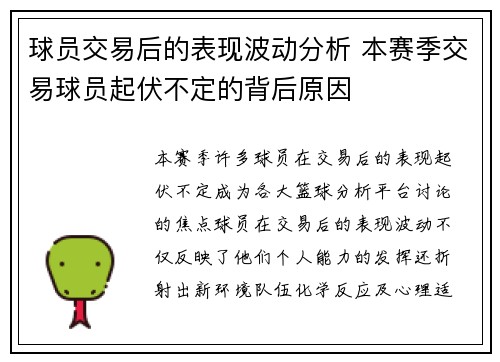 球员交易后的表现波动分析 本赛季交易球员起伏不定的背后原因

本赛季许多球员在交易后的表现起伏不定成为各大篮球分析平台讨论的焦点球员在交易后的表现波动不仅反映了他们个人能力的发挥还折射出新环境队伍化学反应及心理适